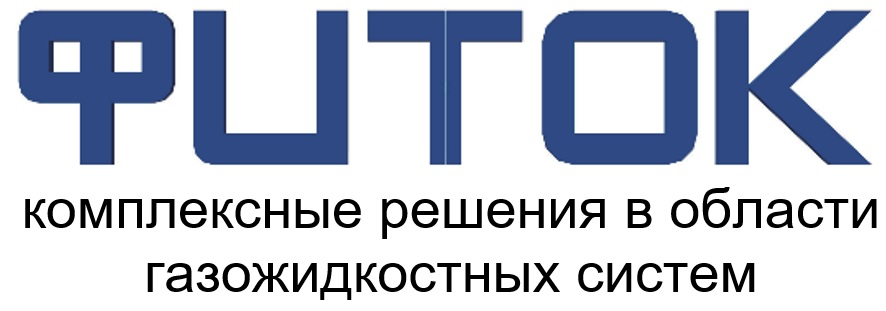 ФИТОК

комплексные решения в области газожидкостных систем